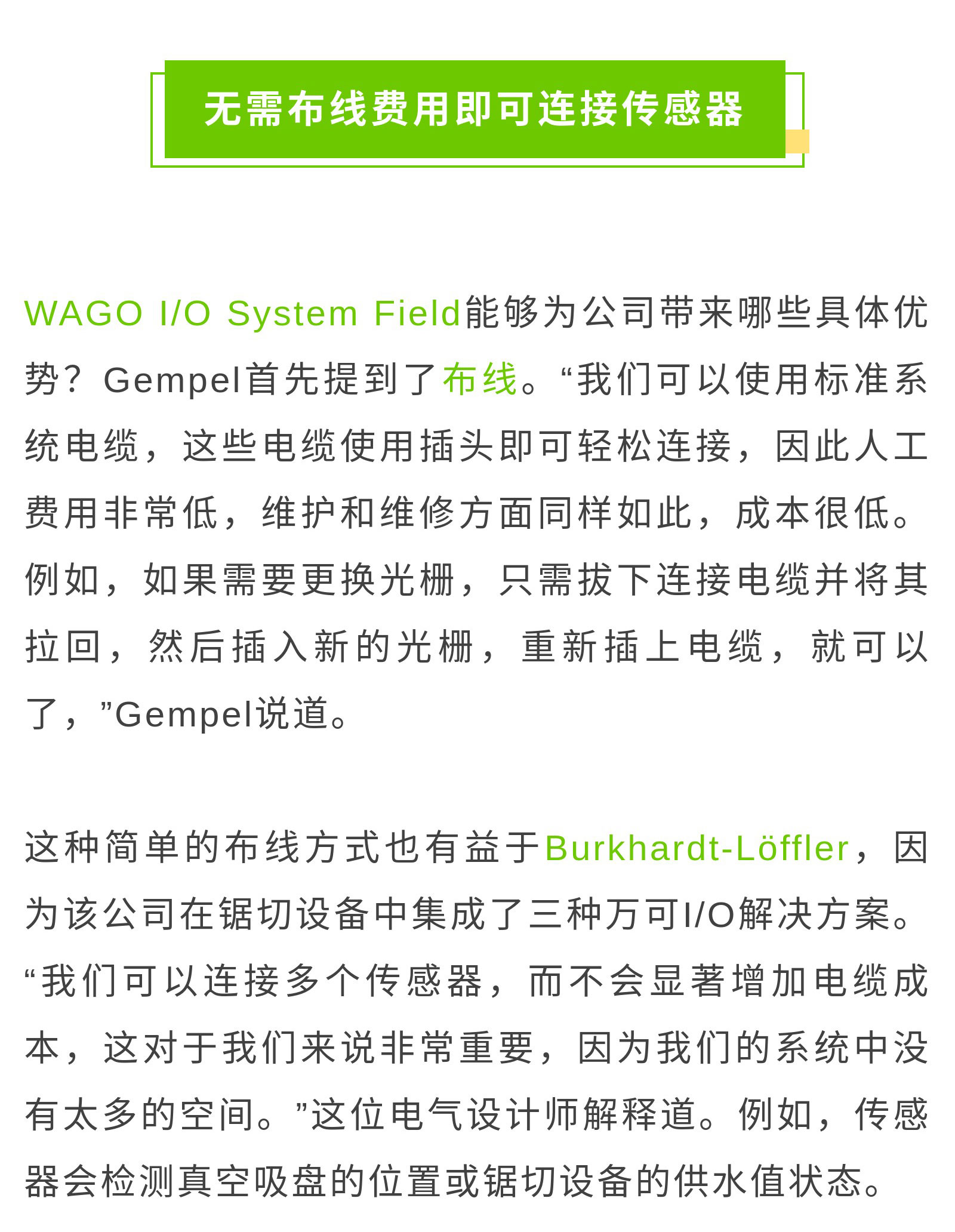 无需布线费用即可连接传感器

WAGO I/O System Field能够为公司带来哪些具体优势？Gempel首先提到了布线。“我们可以使用标准系统电缆，这些电缆使用插头即可轻松连接，因此人工费用非常低，维护和维修方面同样如此，成本很低。例如，如果需要更换光栅，只需拔下连接电缆并将其拉回，然后插入新的光栅，重新插上电缆，就可以了，”Gempel说道。

这种简单的布线方式也有益于Burkhardt-Löffler，因为该公司在锯切设备中集成了三种万可I/O解决方案。“我们可以连接多个传感器，而不会显著增加电缆成本，这对于我们来说非常重要，因为我们的系统中没有太多的空间。”这位电气设计师解释道。例如，传感器会检测真空吸盘的位置或锯切设备的供水值状态。